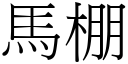 馬棚